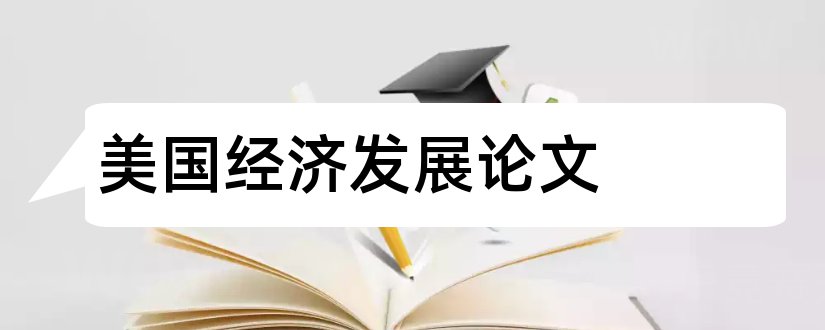 美国经济发展论文